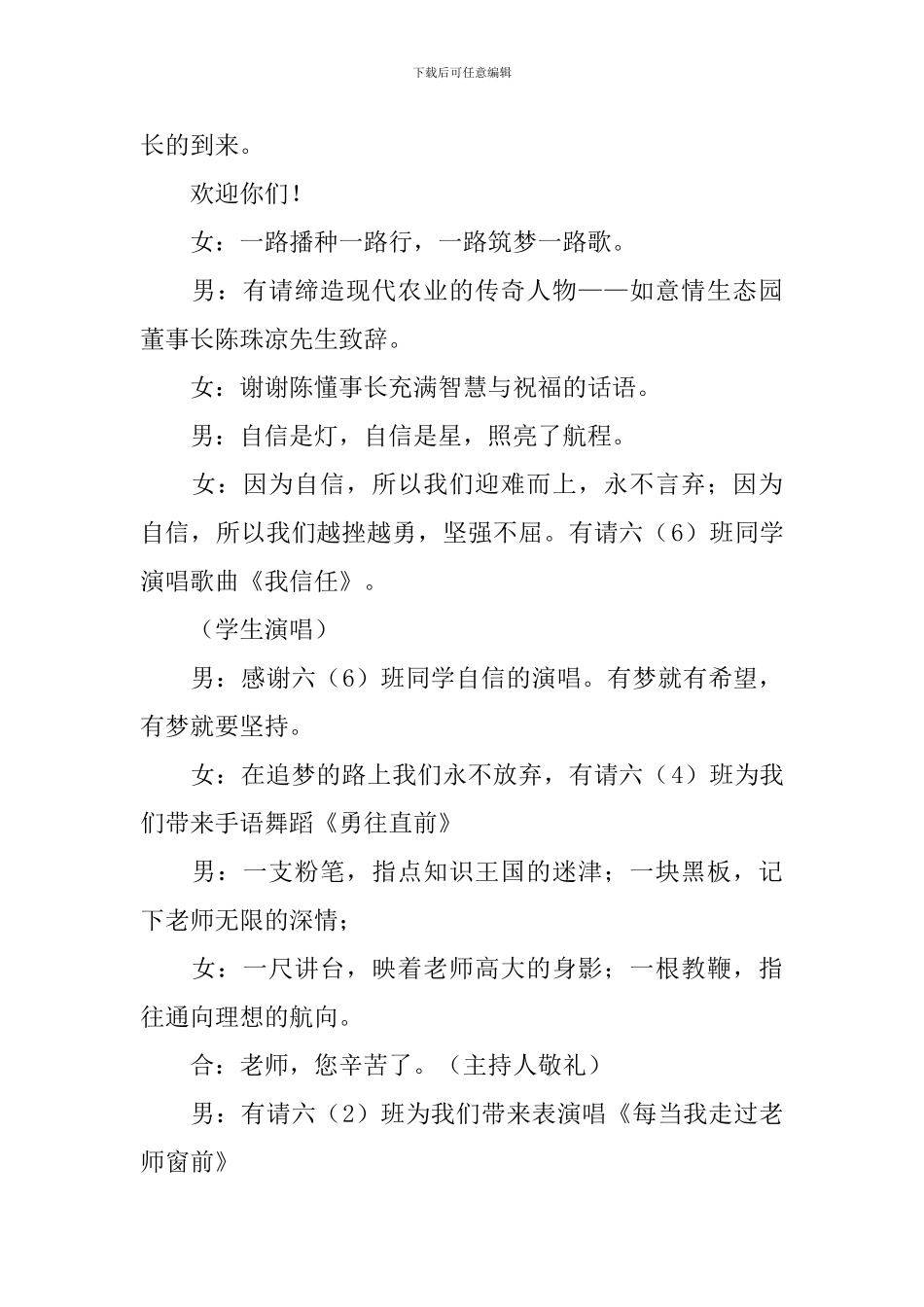 下载后可任意编辑

长的到来。

欢迎你们！

女：一路播种一路行，一路筑梦一路歌。

男：有请缔造现代农业的传奇人物——如意情生态园董事长陈珠凉先生致辞。

女：谢谢陈懂事长充满智慧与祝福的话语。

男：自信是灯，自信是星，照亮了航程。

女：因为自信，所以我们迎难而上，永不言弃；因为自信，所以我们越挫越勇，坚强不屈。有请六（6）班同学演唱歌曲《我信任》。

（学生演唱）

男：感谢六（6）班同学自信的演唱。有梦就有希望，有梦就要坚持。

女：在追梦的路上我们永不放弃，有请六（4）班为我们带来手语舞蹈《勇往直前》

男：一支粉笔，指点知识王国的迷津；一块黑板，记下老师无限的深情；

女：一尺讲台，映着老师高大的身影；一根教鞭，指往通向理想的航向。

合：老师，您辛苦了。（主持人敬礼）

男：有请六（2）班为我们带来表演唱《每当我走过老师窗前》